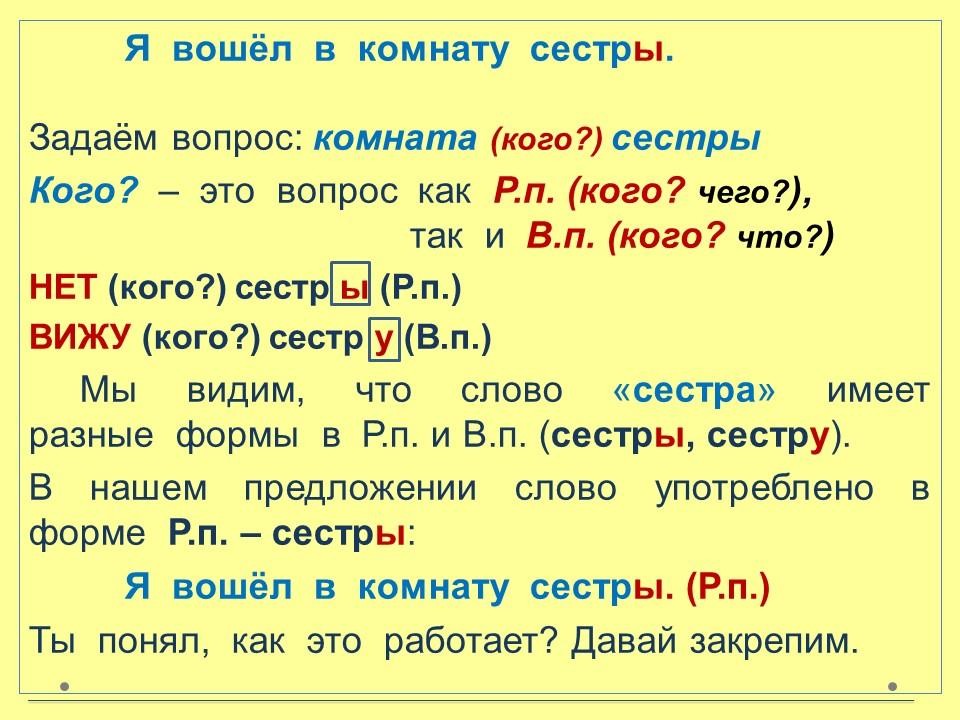 Я вошёл в комнату сестры.

Задаём вопрос: комната (кого?) сестры

Кого? – это вопрос как Р.п. (кого? чего?),
так и В.п. (кого? что?)

НЕТ (кого?) сестр ы (Р.п.)

ВИЖУ (кого?) сестр у (В.п.)

Мы видим, что слово «сестра» имеет разные формы в Р.п. и В.п. (сестры, сестру).

В нашем предложении слово употреблено в форме Р.п. – сестры:

Я вошёл в комнату сестры. (Р.п.)

Ты понял, как это работает? Давай закрепим.